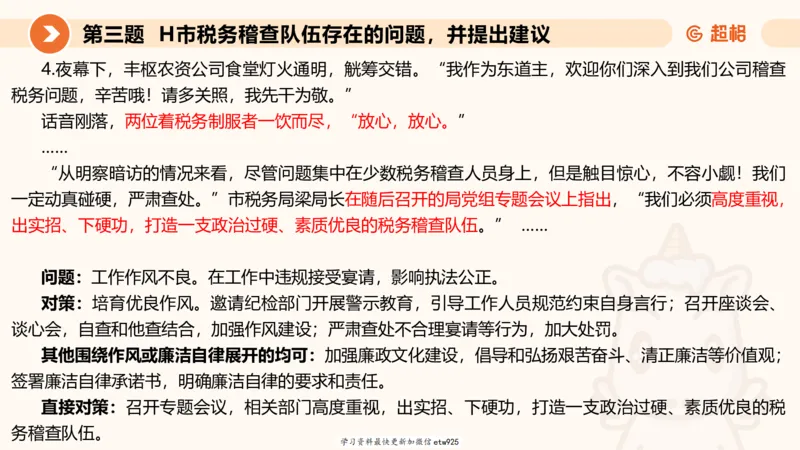 第三题 H市税务稽查队伍存在的问题，并提出建议

超格

4.夜幕下，丰枢农资公司食堂灯火通明，觥筹交错。“我作为东道主，欢迎你们深入到我们公司稽查税务问题，辛苦哦！请多关照，我先干为敬。”

话音刚落，两位着税务制服者一饮而尽，“放心，放心。”

……

“从明察暗访的情况来看，尽管问题集中在少数税务稽查人员身上，但是触目惊心，不容小觑！我们一定动真碰硬，严肃查处。”市税务局梁局长在随后召开的局党组专题会议上指出，“我们必须高度重视，出实招、下硬功，打造一支政治过硬、素质优良的税务稽查队伍。” ……

问题：工作作风不良。在工作中违规接受宴请，影响执法公正。

对策：培育优良作风。邀请纪检部门开展警示教育，引导工作人员规范约束自身言行；召开座谈会、谈心会，自查和他查结合，加强作风建设；严肃查处不合理宴请等行为，加大处罚。

其他围绕作风或廉洁自律展开的均可：加强廉政文化建设，倡导和弘扬艰苦奋斗、清正廉洁等价值观；签署廉洁自律承诺书，明确廉洁自律的要求和责任。

直接对策：召开专题会议，相关部门高度重视，出实招、下硬功，打造一支政治过硬、素质优良的税务稽查队伍。

学习资料最快更新加微信etw925